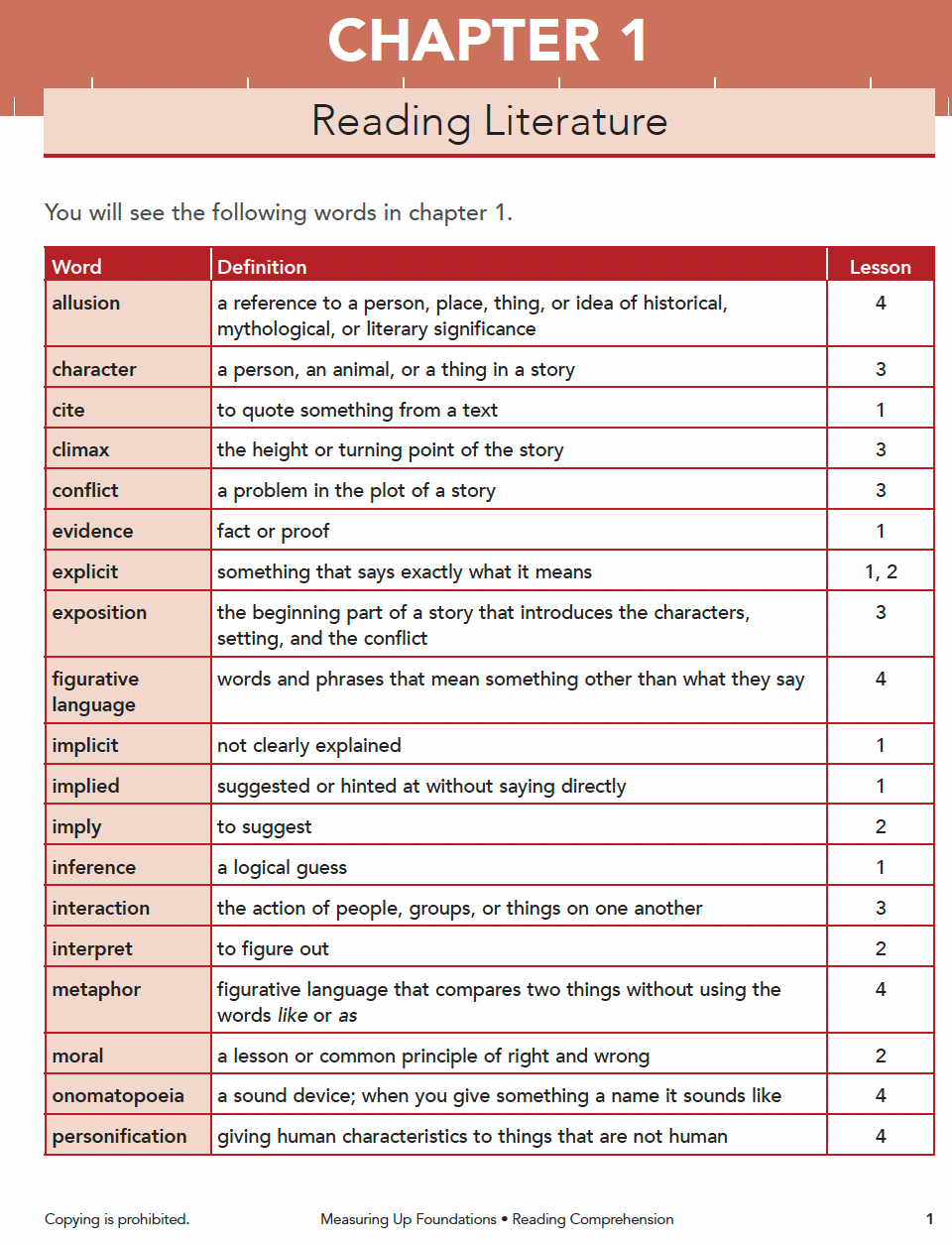 CHAPTER 1

Reading Literature

You will see the following words in chapter 1.

| Word | Definition | Lesson |
|---|---|---|
| allusion | a reference to a person, place, thing, or idea of historical, mythological, or literary significance | 4 |
| character | a person, an animal, or a thing in a story | 3 |
| cite | to quote something from a text | 1 |
| climax | the height or turning point of the story | 3 |
| conflict | a problem in the plot of a story | 3 |
| evidence | fact or proof | 1 |
| explicit | something that says exactly what it means | 1, 2 |
| exposition | the beginning part of a story that introduces the characters, setting, and the conflict | 3 |
| figurative language | words and phrases that mean something other than what they say | 4 |
| implicit | not clearly explained | 1 |
| implied | suggested or hinted at without saying directly | 1 |
| imply | to suggest | 2 |
| inference | a logical guess | 1 |
| interaction | the action of people, groups, or things on one another | 3 |
| interpret | to figure out | 2 |
| metaphor | figurative language that compares two things without using the words like or as | 4 |
| moral | a lesson or common principle of right and wrong | 2 |
| onomatopoeia | a sound device; when you give something a name it sounds like | 4 |
| personification | giving human characteristics to things that are not human | 4 |

Copying is prohibited.

Measuring Up Foundations • Reading Comprehension

1